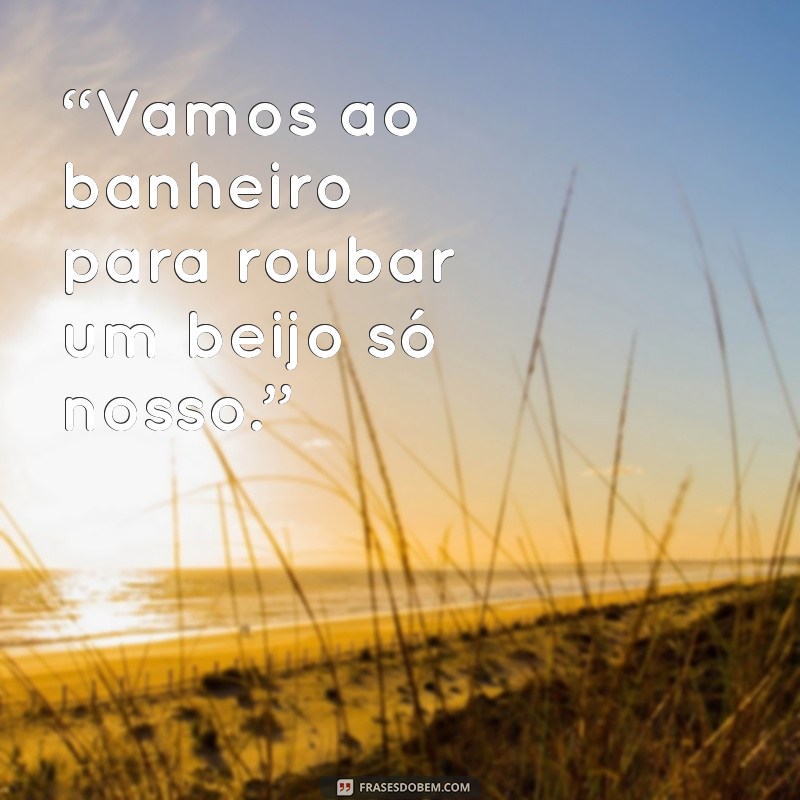 “Vamos ao banheiro para roubar um beijo só nosso.”

FRASESDOBEM.COM